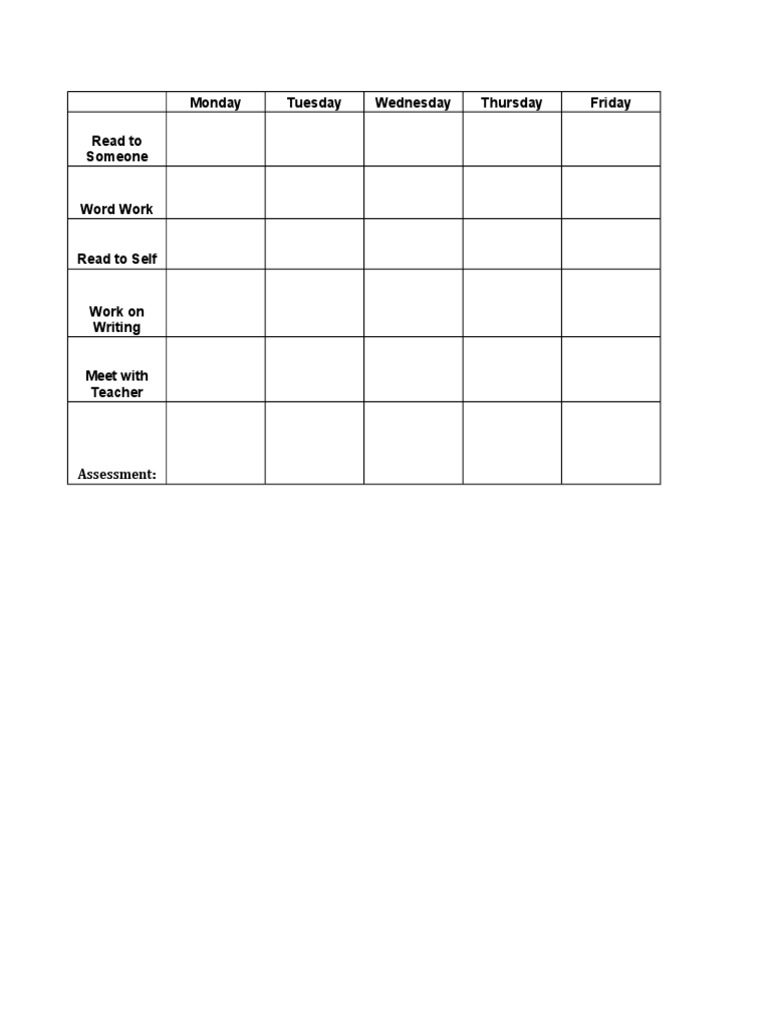 | | Monday | Tuesday | Wednesday | Thursday | Friday |
|---|---|---|---|---|---|
| Read to Someone | | | | | |
| Word Work | | | | | |
| Read to Self | | | | | |
| Work on Writing | | | | | |
| Meet with Teacher | | | | | |
| Assessment: | | | | | |